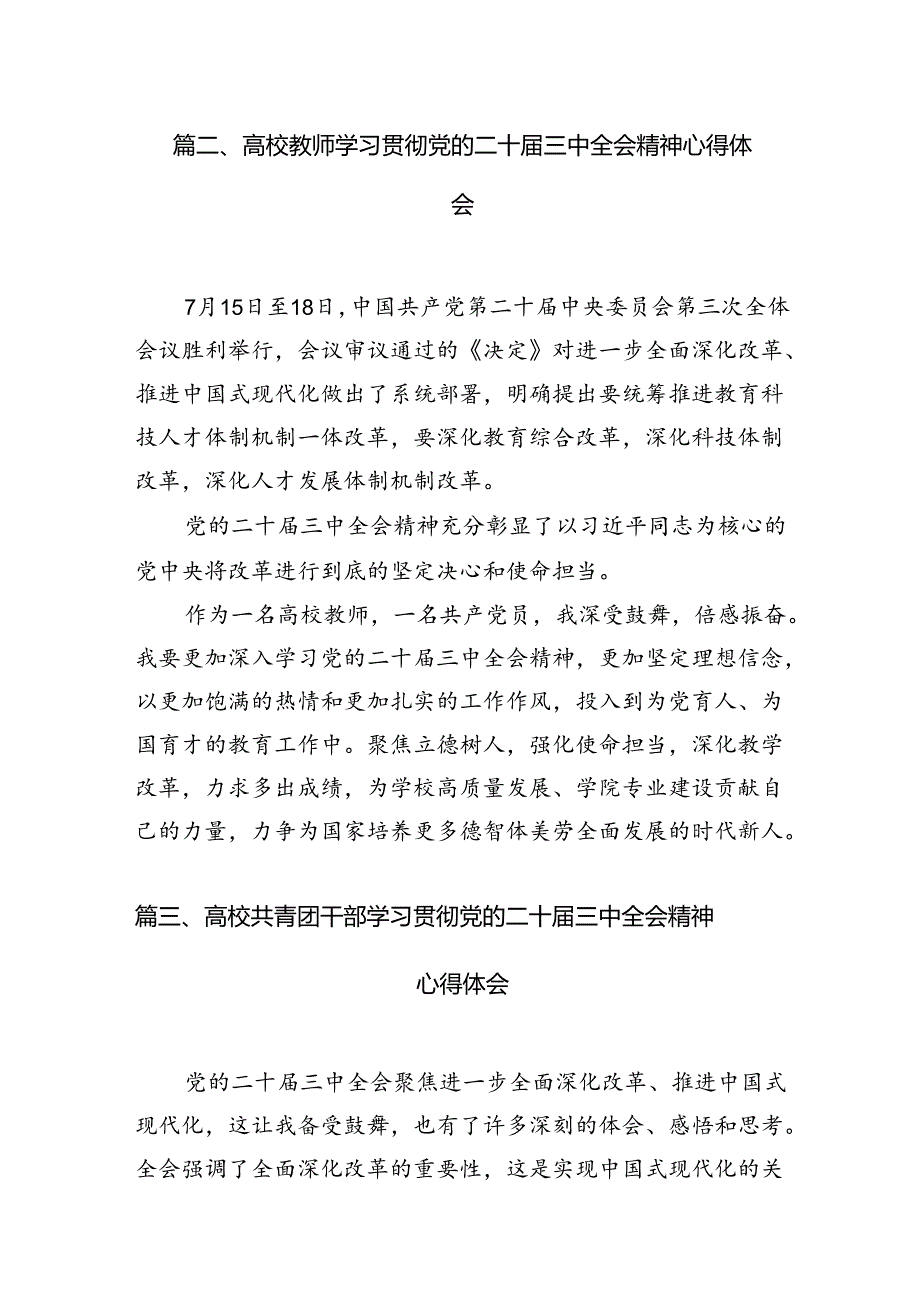 篇二、高校教师学习贯彻党的二十届三中全会精神心得体会

7月15日至18日，中国共产党第二十届中央委员会第三次全体会议胜利举行，会议审议通过的《决定》对进一步全面深化改革、推进中国式现代化做出了系统部署，明确提出要统筹推进教育科技人才体制机制一体改革，要深化教育综合改革，深化科技体制改革，深化人才发展体制机制改革。

党的二十届三中全会精神充分彰显了以习近平同志为核心的党中央将改革进行到底的坚定决心和使命担当。

作为一名高校教师，一名共产党员，我深受鼓舞，倍感振奋。我要更加深入学习党的二十届三中全会精神，更加坚定理想信念，以更加饱满的热情和更加扎实的工作作风，投入到为党育人、为国育才的教育工作中。聚焦立德树人，强化使命担当，深化教学改革，力求多出成绩，为学校高质量发展、学院专业建设贡献自己的力量，力争为国家培养更多德智体美劳全面发展的时代新人。

篇三、高校共青团干部学习贯彻党的二十届三中全会精神心得体会

党的二十届三中全会聚焦进一步全面深化改革、推进中国式现代化，这让我备受鼓舞，也有了许多深刻的体会、感悟和思考。全会强调了全面深化改革的重要性，这是实现中国式现代化的关